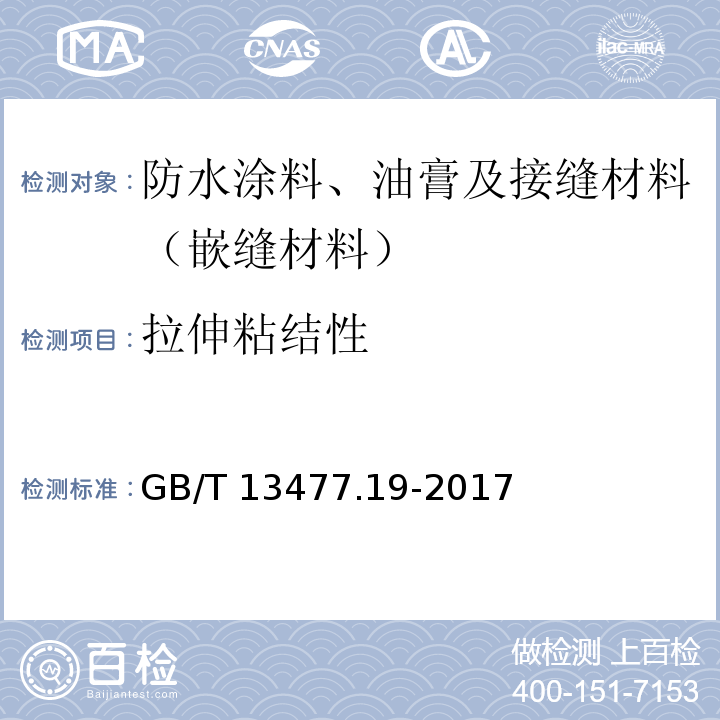 MA CNAS AL ilac-MRA

检测对象：防水涂料、油膏及接缝材料（嵌缝材料）

检测项目：拉伸粘结性

检测标准：GB/T 13477.19-2017

百检 Baijiantest.com

做检测 上百检
400-151-7153